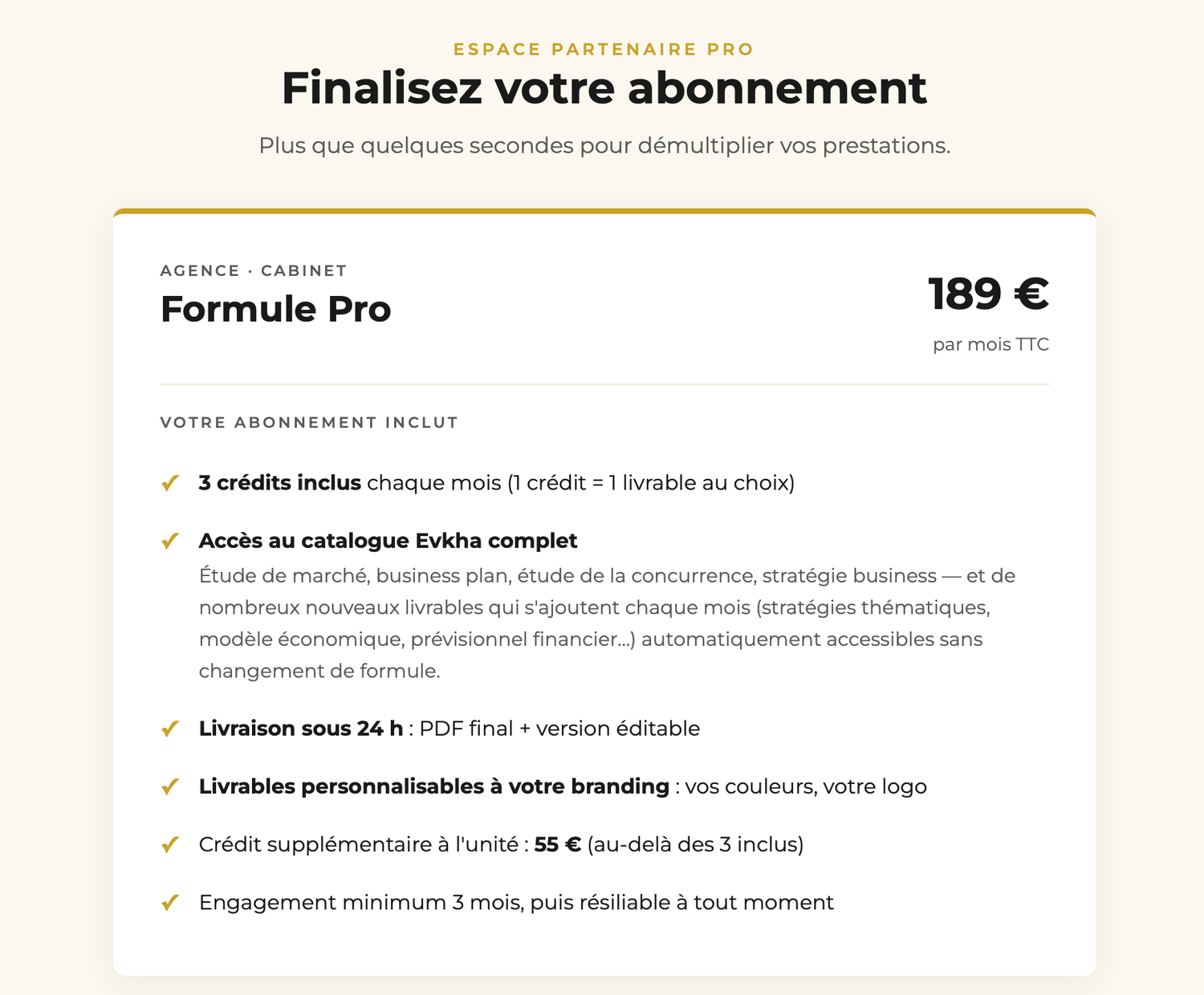 ESPACE PARTENAIRE PRO

Finalisez votre abonnement

Plus que quelques secondes pour démultiplier vos prestations.

AGENCE · CABINET

Formule Pro

189 €

par mois TTC

VOTRE ABONNEMENT INCLUT

✓ 3 crédits inclus chaque mois (1 crédit = 1 livrable au choix)

✓ Accès au catalogue Evkha complet
Étude de marché, business plan, étude de la concurrence, stratégie business — et de nombreux nouveaux livrables qui s'ajoutent chaque mois (stratégies thématiques, modèle économique, prévisionnel financier...) automatiquement accessibles sans changement de formule.

✓ Livraison sous 24 h : PDF final + version éditable

✓ Livrables personnalisables à votre branding : vos couleurs, votre logo

✓ Crédit supplémentaire à l'unité : 55 € (au-delà des 3 inclus)

✓ Engagement minimum 3 mois, puis résiliable à tout moment